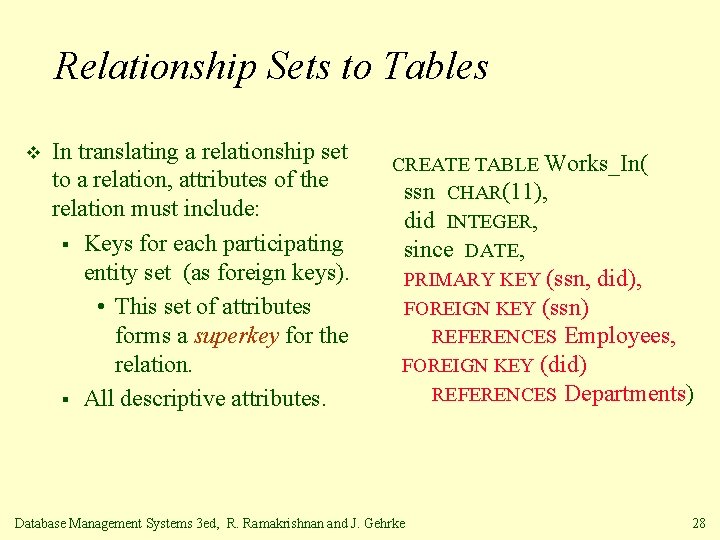 Relationship Sets to Tables

❖ In translating a relationship set to a relation, attributes of the relation must include:

▪ Keys for each participating entity set (as foreign keys).

• This set of attributes forms a superkey for the relation.

▪ All descriptive attributes.

CREATE TABLE Works_In(
ssn CHAR(11),
did INTEGER,
since DATE,
PRIMARY KEY (ssn, did),
FOREIGN KEY (ssn)
REFERENCES Employees,
FOREIGN KEY (did)
REFERENCES Departments)

Database Management Systems 3ed, R. Ramakrishnan and J. Gehrke

28